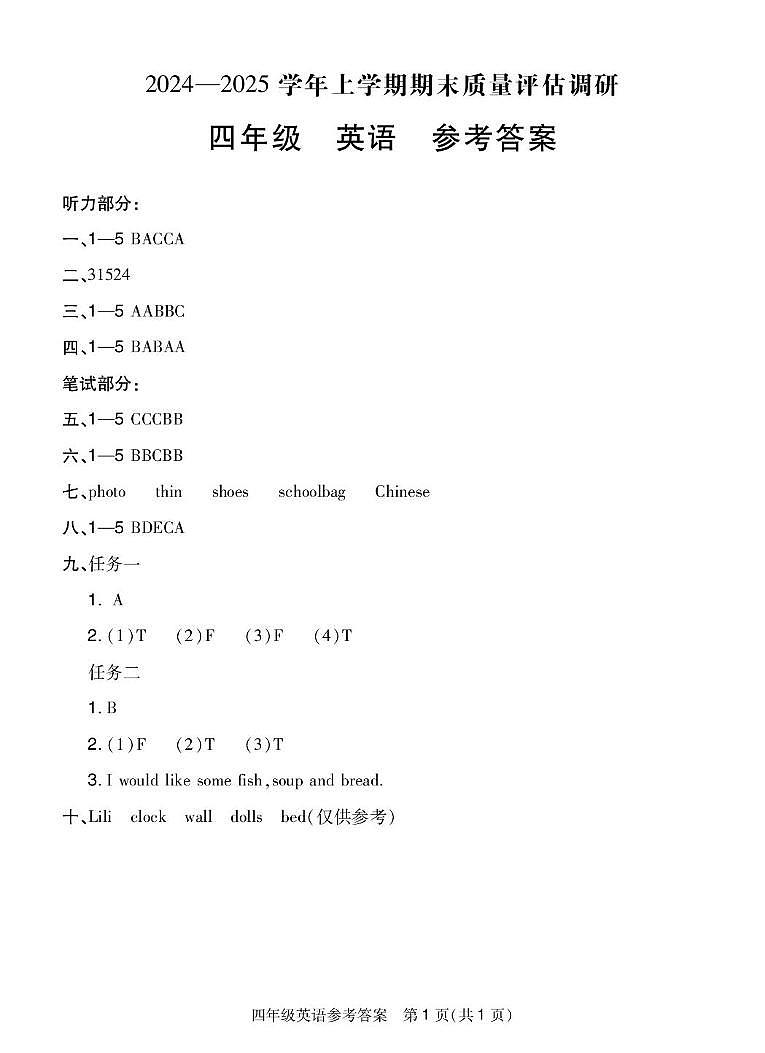 2024—2025 学年上学期期末质量评估调研

四年级　英语　参考答案

听力部分：

一、1—5 BACCA

二、31524

三、1—5 AABBC

四、1—5 BABAA

笔试部分：

五、1—5 CCCBB

六、1—5 BBCBB

七、photo　thin　shoes　schoolbag　Chinese

八、1—5 BDECA

九、任务一

1. A

2. (1)T　(2)F　(3)F　(4)T

任务二

1. B

2. (1)F　(2)T　(3)T

3. I would like some fish, soup and bread.

十、Lili　clock　wall　dolls　bed(仅供参考)

四年级英语参考答案　第 1 页(共 1 页)